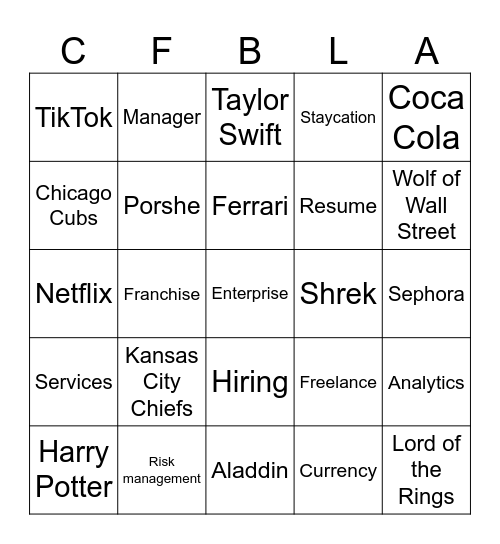 | C | F | B | L | A |
|---|---|---|---|---|
| TikTok | Manager | Taylor Swift | Staycation | Coca Cola |
| Chicago Cubs | Porshe | Ferrari | Resume | Wolf of Wall Street |
| Netflix | Franchise | Enterprise | Shrek | Sephora |
| Services | Kansas City Chiefs | Hiring | Freelance | Analytics |
| Harry Potter | Risk management | Aladdin | Currency | Lord of the Rings |